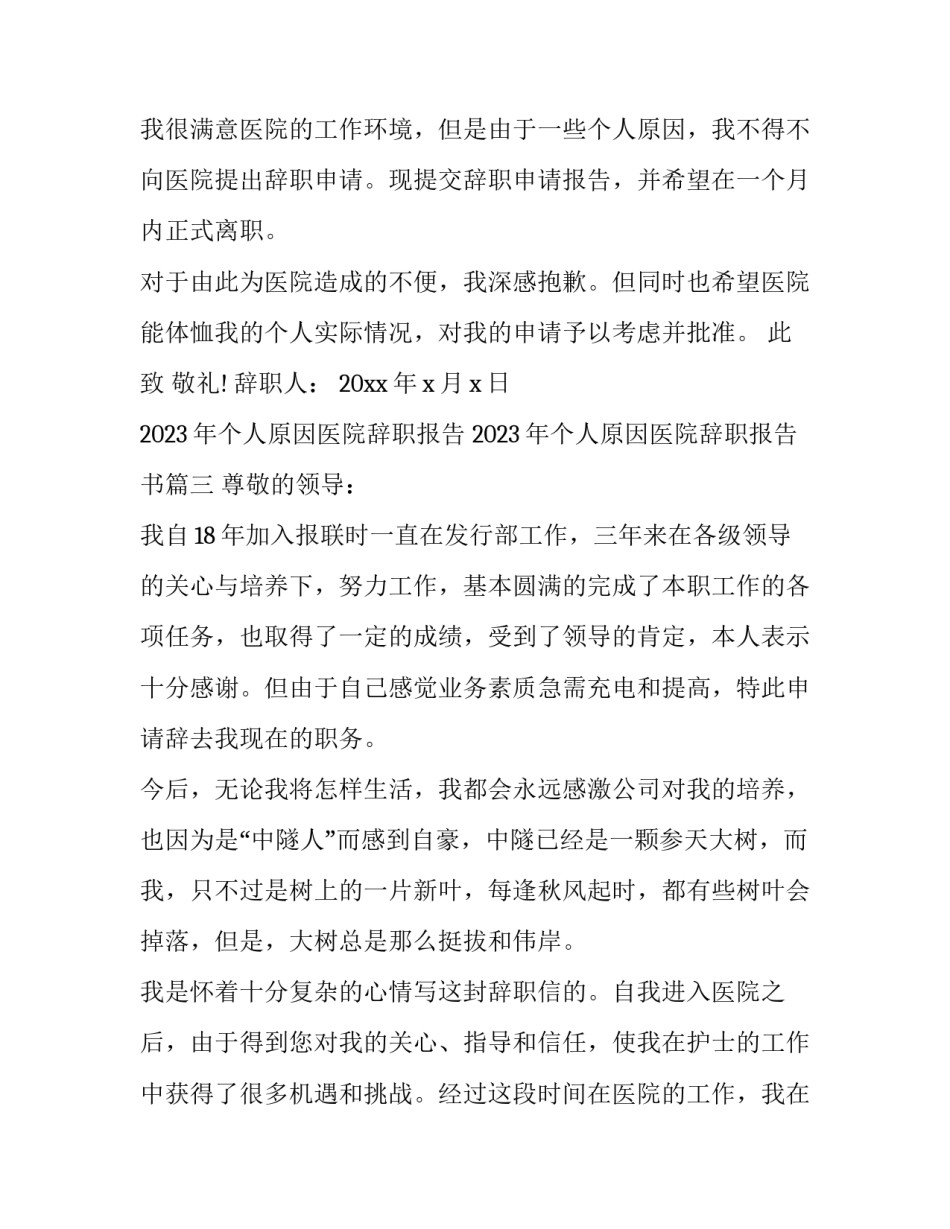 我很满意医院的工作环境，但是由于一些个人原因，我不得不向医院提出辞职申请。现提交辞职申请报告，并希望在一个月内正式离职。

对于由此为医院造成的不便，我深感抱歉。但同时也希望医院能体恤我的个人实际情况，对我的申请予以考虑并批准。 此致 敬礼! 辞职人： 20xx 年 x 月 x 日

2023 年个人原因医院辞职报告 2023 年个人原因医院辞职报告书篇三 尊敬的领导：

我自 18 年加入报联时一直在发行部工作，三年来在各级领导的关心与培养下，努力工作，基本圆满的完成了本职工作的各项任务，也取得了一定的成绩，受到了领导的肯定，本人表示十分感谢。但由于自己感觉业务素质急需充电和提高，特此申请辞去我现在的职务。

今后，无论我将怎样生活，我都会永远感激公司对我的培养，也因为是“中隧人”而感到自豪，中隧已经是一颗参天大树，而我，只不过是树上的一片新叶，每逢秋风起时，都有些树叶会掉落，但是，大树总是那么挺拔和伟岸。

我是怀着十分复杂的心情写这封辞职信的。自我进入医院之后，由于得到您对我的关心、指导和信任，使我在护士的工作中获得了很多机遇和挑战。经过这段时间在医院的工作，我在